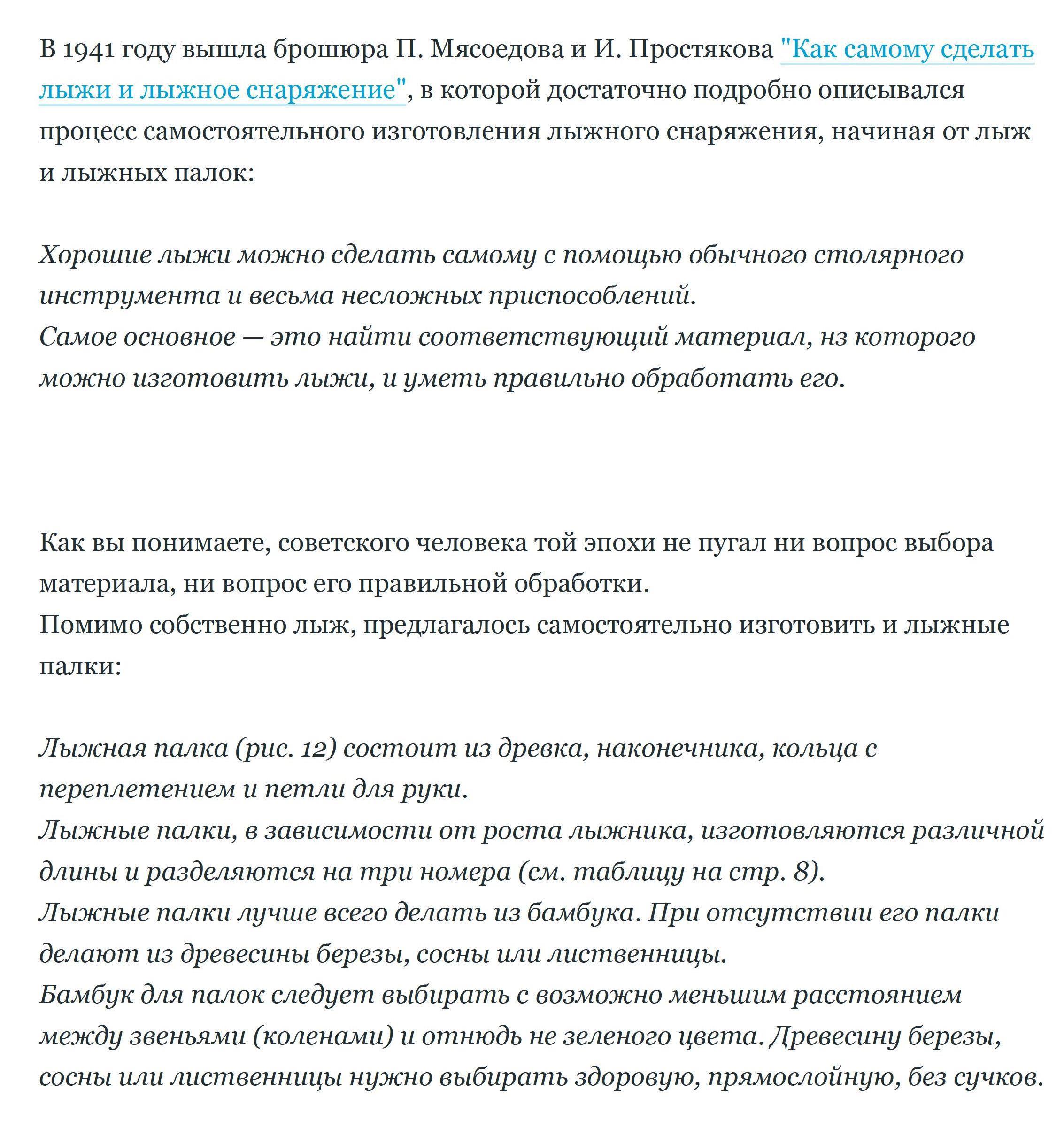 В 1941 году вышла брошюра П. Мясоедова и И. Простякова "Как самому сделать лыжи и лыжное снаряжение", в которой достаточно подробно описывался процесс самостоятельного изготовления лыжного снаряжения, начиная от лыж и лыжных палок:

Хорошие лыжи можно сделать самому с помощью обычного столярного инструмента и весьма несложных приспособлений.
Самое основное — это найти соответствующий материал, нз которого можно изготовить лыжи, и уметь правильно обработать его.

Как вы понимаете, советского человека той эпохи не пугал ни вопрос выбора материала, ни вопрос его правильной обработки.
Помимо собственно лыж, предлагалось самостоятельно изготовить и лыжные палки:

Лыжная палка (рис. 12) состоит из древка, наконечника, кольца с переплетением и петли для руки.
Лыжные палки, в зависимости от роста лыжника, изготовляются различной длины и разделяются на три номера (см. таблицу на стр. 8).
Лыжные палки лучше всего делать из бамбука. При отсутствии его палки делают из древесины березы, сосны или лиственницы.
Бамбук для палок следует выбирать с возможно меньшим расстоянием между звеньями (коленами) и отнюдь не зеленого цвета. Древесину березы, сосны или лиственницы нужно выбирать здоровую, прямослойную, без сучков.